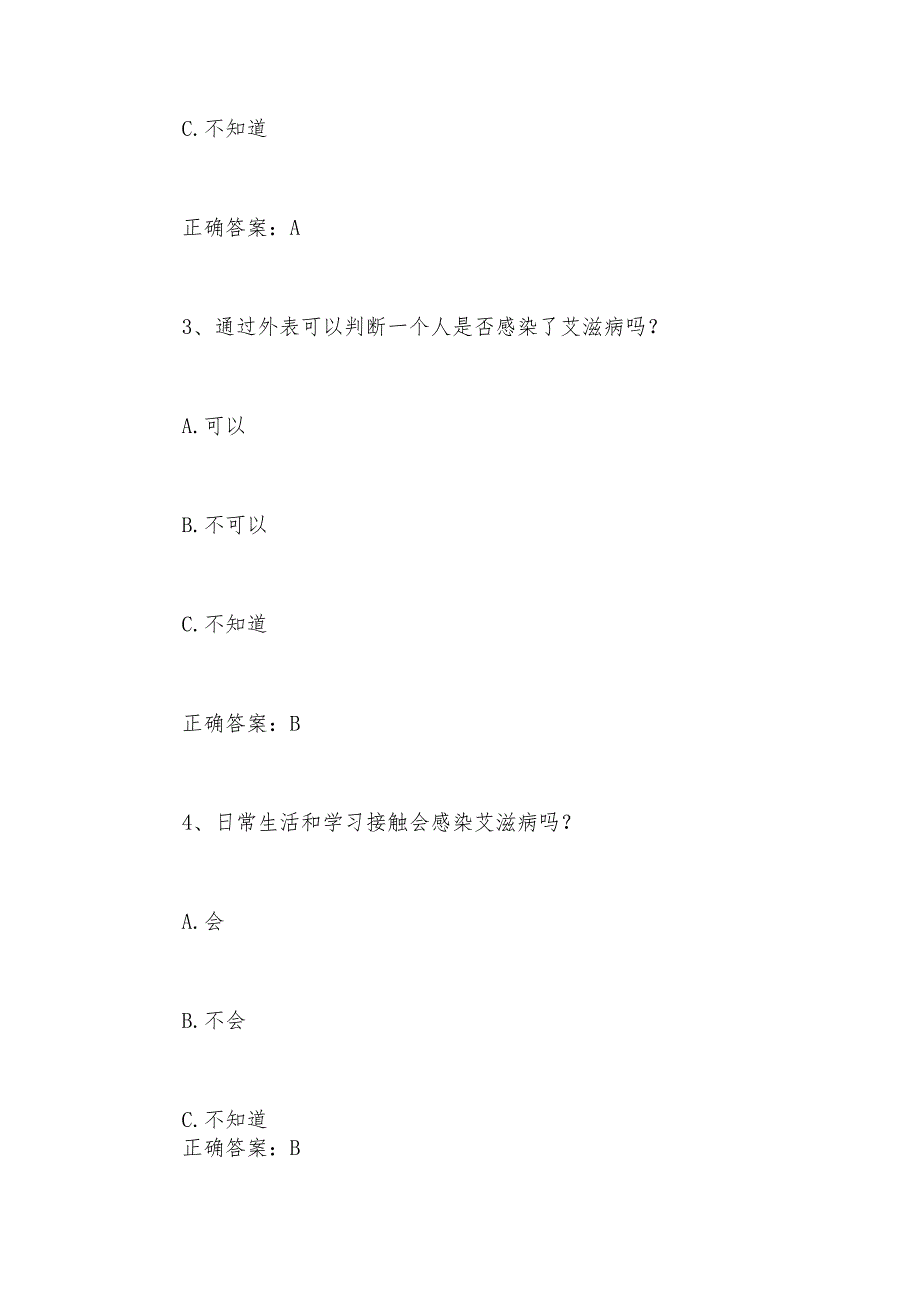 C.不知道

正确答案：A

3、通过外表可以判断一个人是否感染了艾滋病吗？

A.可以

B.不可以

C.不知道

正确答案：B

4、日常生活和学习接触会感染艾滋病吗？

A.会

B.不会

C.不知道
正确答案：B